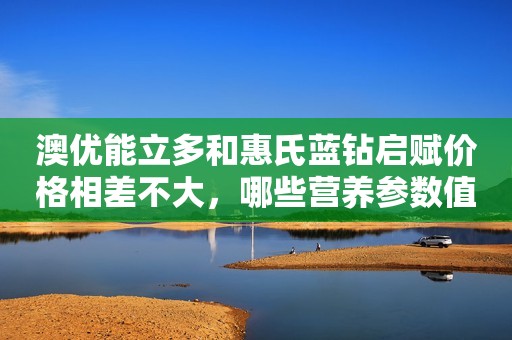 澳优能立多和惠氏蓝钻启赋价格相差不大，哪些营养参数值